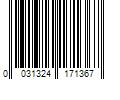 0 031324 171367